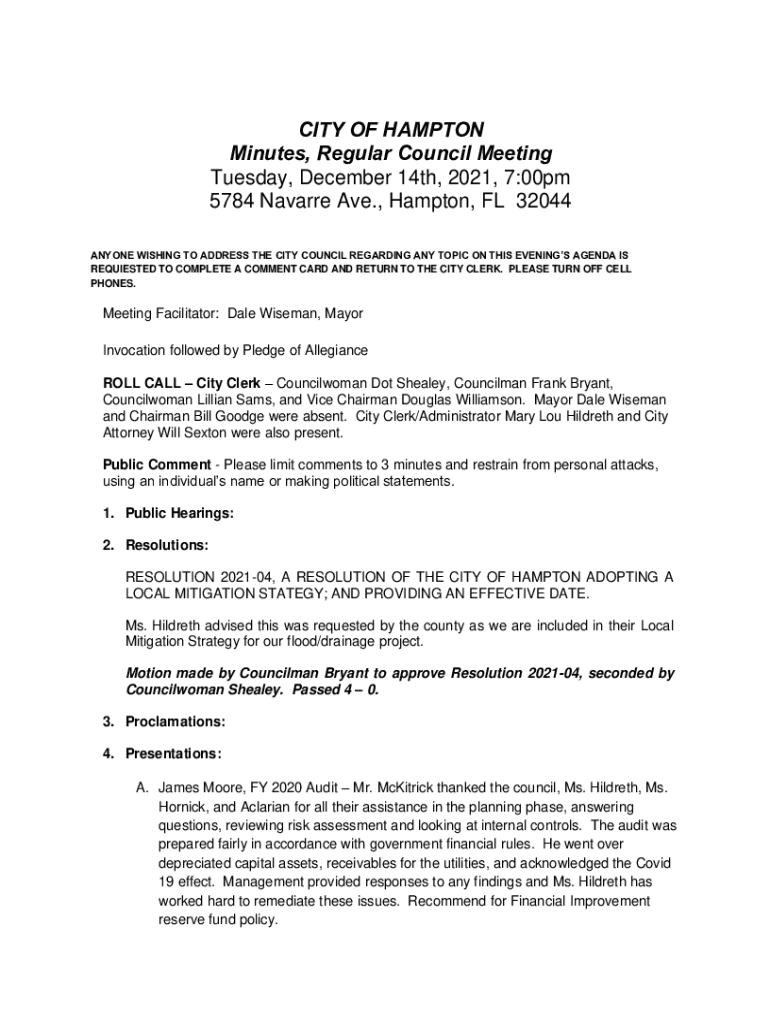 CITY OF HAMPTON
Minutes, Regular Council Meeting
Tuesday, December 14th, 2021, 7:00pm
5784 Navarre Ave., Hampton, FL 32044

ANYONE WISHING TO ADDRESS THE CITY COUNCIL REGARDING ANY TOPIC ON THIS EVENING'S AGENDA IS REQUIESTED TO COMPLETE A COMMENT CARD AND RETURN TO THE CITY CLERK. PLEASE TURN OFF CELL PHONES.

Meeting Facilitator: Dale Wiseman, Mayor

Invocation followed by Pledge of Allegiance

ROLL CALL – City Clerk – Councilwoman Dot Shealey, Councilman Frank Bryant, Councilwoman Lillian Sams, and Vice Chairman Douglas Williamson. Mayor Dale Wiseman and Chairman Bill Goodge were absent. City Clerk/Administrator Mary Lou Hildreth and City Attorney Will Sexton were also present.

Public Comment - Please limit comments to 3 minutes and restrain from personal attacks, using an individual's name or making political statements.

1. Public Hearings:

2. Resolutions:

RESOLUTION 2021-04, A RESOLUTION OF THE CITY OF HAMPTON ADOPTING A LOCAL MITIGATION STATEGY; AND PROVIDING AN EFFECTIVE DATE.

Ms. Hildreth advised this was requested by the county as we are included in their Local Mitigation Strategy for our flood/drainage project.

Motion made by Councilman Bryant to approve Resolution 2021-04, seconded by Councilwoman Shealey. Passed 4 – 0.

3. Proclamations:

4. Presentations:

A. James Moore, FY 2020 Audit – Mr. McKitrick thanked the council, Ms. Hildreth, Ms. Hornick, and Aclarian for all their assistance in the planning phase, answering questions, reviewing risk assessment and looking at internal controls. The audit was prepared fairly in accordance with government financial rules. He went over depreciated capital assets, receivables for the utilities, and acknowledged the Covid 19 effect. Management provided responses to any findings and Ms. Hildreth has worked hard to remediate these issues. Recommend for Financial Improvement reserve fund policy.